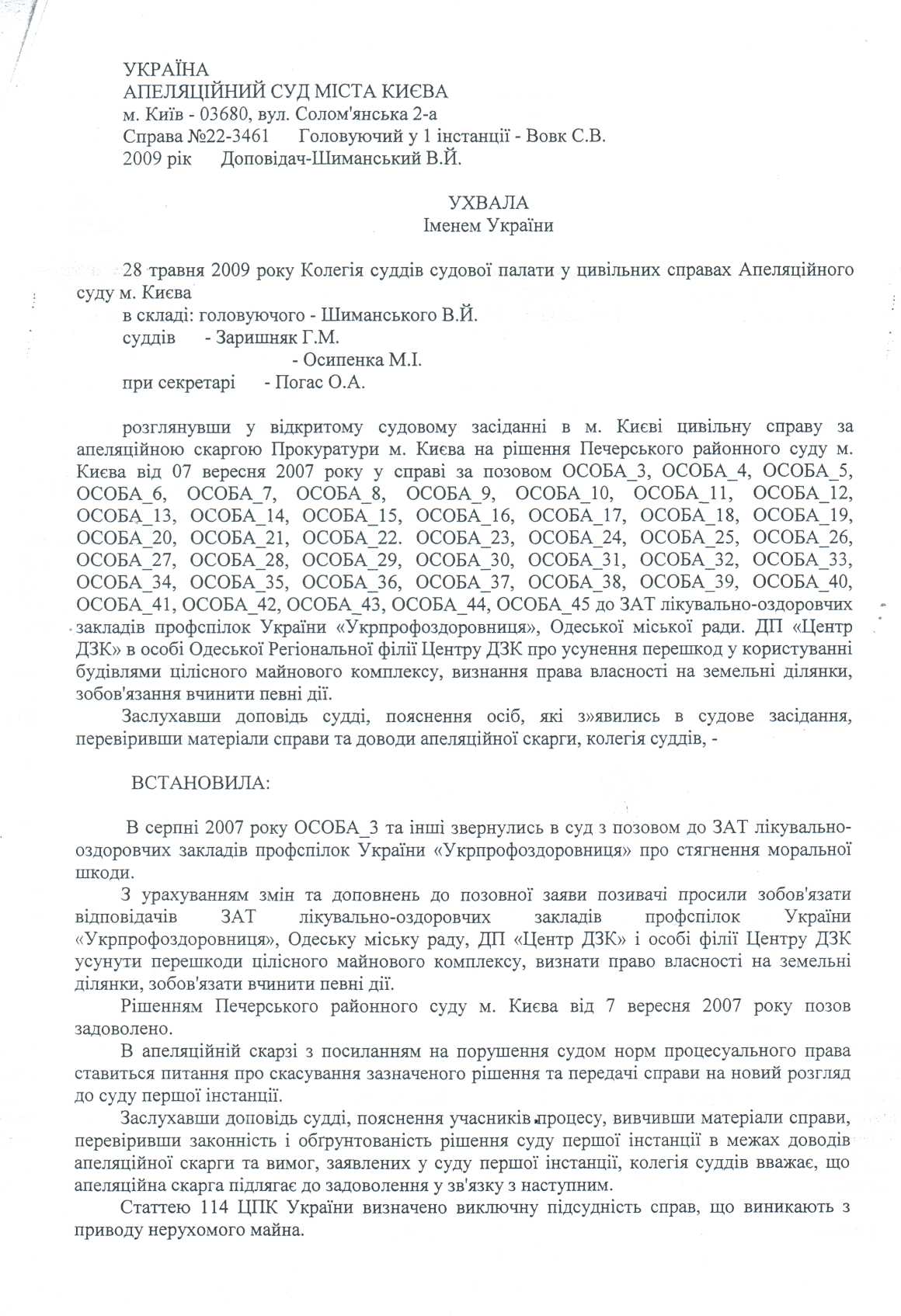 УКРАЇНА
АПЕЛЯЦІЙНИЙ СУД МІСТА КИЄВА
м. Київ - 03680, вул. Солом'янська 2-а
Справа №22-3461 Головуючий у 1 інстанції - Вовк С.В.
2009 рік Доповідач-Шиманський В.Й.

УХВАЛА
Іменем України

28 травня 2009 року Колегія суддів судової палати у цивільних справах Апеляційного суду м. Києва
в складі: головуючого - Шиманського В.Й.
суддів - Заришняк Г.М.
- Осипенка М.І.
при секретарі - Погас О.А.

розглянувши у відкритому судовому засіданні в м. Києві цивільну справу за апеляційною скаргою Прокуратури м. Києва на рішення Печерського районного суду м. Києва від 07 вересня 2007 року у справі за позовом ОСОБА_3, ОСОБА_4, ОСОБА_5, ОСОБА_6, ОСОБА_7, ОСОБА_8, ОСОБА_9, ОСОБА_10, ОСОБА_11, ОСОБА_12, ОСОБА_13, ОСОБА_14, ОСОБА_15, ОСОБА_16, ОСОБА_17, ОСОБА_18, ОСОБА_19, ОСОБА_20, ОСОБА_21, ОСОБА_22. ОСОБА_23, ОСОБА_24, ОСОБА_25, ОСОБА_26, ОСОБА_27, ОСОБА_28, ОСОБА_29, ОСОБА_30, ОСОБА_31, ОСОБА_32, ОСОБА_33, ОСОБА_34, ОСОБА_35, ОСОБА_36, ОСОБА_37, ОСОБА_38, ОСОБА_39, ОСОБА_40, ОСОБА_41, ОСОБА_42, ОСОБА_43, ОСОБА_44, ОСОБА_45 до ЗАТ лікувально-оздоровчих закладів профспілок України «Укрпрофоздоровниця», Одеської міської ради. ДП «Центр ДЗК» в особі Одеської Регіональної філії Центру ДЗК про усунення перешкод у користуванні будівлями цілісного майнового комплексу, визнання права власності на земельні ділянки, зобов'язання вчинити певні дії.
Заслухавши доповідь судді, пояснення осіб, які з»явились в судове засідання, перевіривши матеріали справи та доводи апеляційної скарги, колегія суддів, -

ВСТАНОВИЛА:

В серпні 2007 року ОСОБА_3 та інші звернулись в суд з позовом до ЗАТ лікувально-оздоровчих закладів профспілок України «Укрпрофоздоровниця» про стягнення моральної шкоди.
З урахуванням змін та доповнень до позовної заяви позивачі просили зобов'язати відповідачів ЗАТ лікувально-оздоровчих закладів профспілок України «Укрпрофоздоровниця», Одеську міську раду, ДП «Центр ДЗК» і особі філії Центру ДЗК усунути перешкоди цілісного майнового комплексу, визнати право власності на земельні ділянки, зобов'язати вчинити певні дії.
Рішенням Печерського районного суду м. Києва від 7 вересня 2007 року позов задоволено.
В апеляційній скарзі з посиланням на порушення судом норм процесуального права ставиться питання про скасування зазначеного рішення та передачі справи на новий розгляд до суду першої інстанції.
Заслухавши доповідь судді, пояснення учасників процесу, вивчивши матеріали справи, перевіривши законність і обгрунтованість рішення суду першої інстанції в межах доводів апеляційної скарги та вимог, заявлених у суду першої інстанції, колегія суддів вважає, що апеляційна скарга підлягає до задоволення у зв'язку з наступним.
Статтею 114 ЦПК України визначено виключну підсудність справ, що виникають з приводу нерухомого майна.